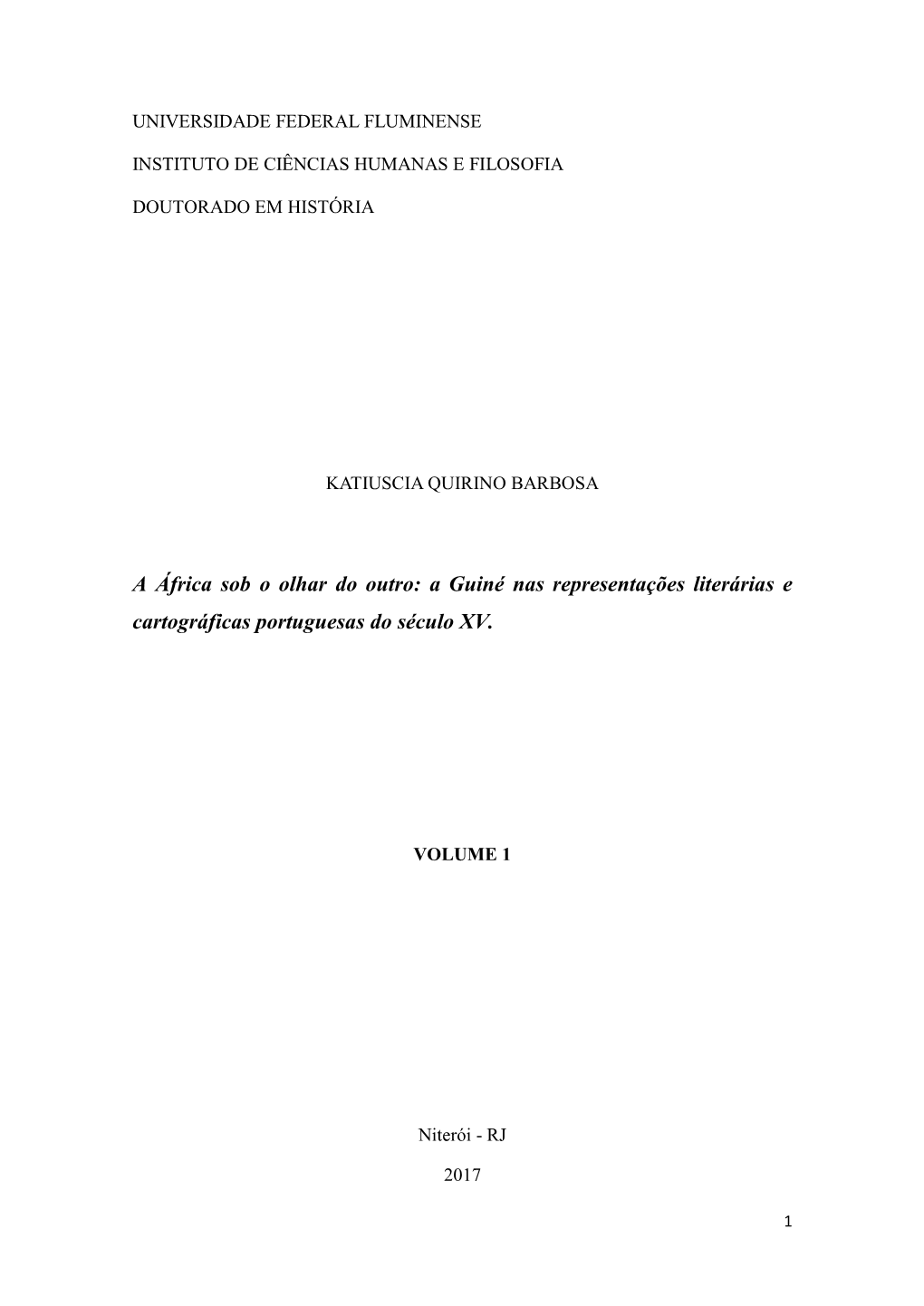 UNIVERSIDADE FEDERAL FLUMINENSE

INSTITUTO DE CIÊNCIAS HUMANAS E FILOSOFIA

DOUTORADO EM HISTÓRIA

KATIUSCIA QUIRINO BARBOSA

A África sob o olhar do outro: a Guiné nas representações literárias e cartográficas portuguesas do século XV.

VOLUME 1

Niterói - RJ

2017

1